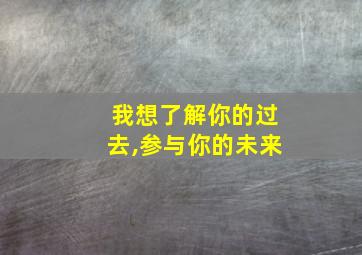 我想了解你的过去,参与你的未来